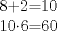 $8+2=10$

$10 \cdot 6=60$